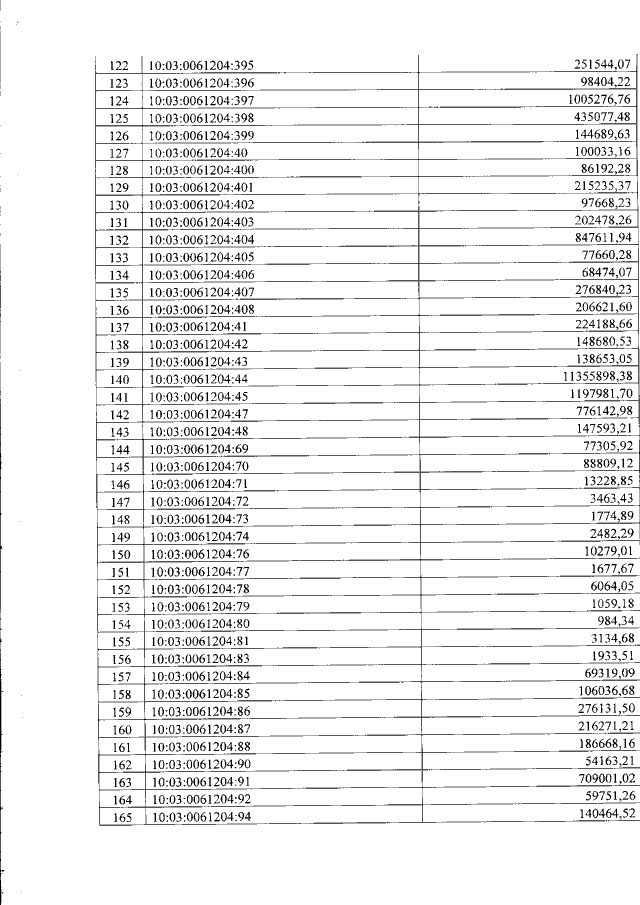 | 122 | 10:03:0061204:395 | 251544,07 |
|---|---|---|
| 123 | 10:03:0061204:396 | 98404,22 |
| 124 | 10:03:0061204:397 | 1005276,76 |
| 125 | 10:03:0061204:398 | 435077,48 |
| 126 | 10:03:0061204:399 | 144689,63 |
| 127 | 10:03:0061204:40 | 100033,16 |
| 128 | 10:03:0061204:400 | 86192,28 |
| 129 | 10:03:0061204:401 | 215235,37 |
| 130 | 10:03:0061204:402 | 97668,23 |
| 131 | 10:03:0061204:403 | 202478,26 |
| 132 | 10:03:0061204:404 | 847611,94 |
| 133 | 10:03:0061204:405 | 77660,28 |
| 134 | 10:03:0061204:406 | 68474,07 |
| 135 | 10:03:0061204:407 | 276840,23 |
| 136 | 10:03:0061204:408 | 206621,60 |
| 137 | 10:03:0061204:41 | 224188,66 |
| 138 | 10:03:0061204:42 | 148680,53 |
| 139 | 10:03:0061204:43 | 138653,05 |
| 140 | 10:03:0061204:44 | 11355898,38 |
| 141 | 10:03:0061204:45 | 1197981,70 |
| 142 | 10:03:0061204:47 | 776142,98 |
| 143 | 10:03:0061204:48 | 147593,21 |
| 144 | 10:03:0061204:69 | 77305,92 |
| 145 | 10:03:0061204:70 | 88809,12 |
| 146 | 10:03:0061204:71 | 13228,85 |
| 147 | 10:03:0061204:72 | 3463,43 |
| 148 | 10:03:0061204:73 | 1774,89 |
| 149 | 10:03:0061204:74 | 2482,29 |
| 150 | 10:03:0061204:76 | 10279,01 |
| 151 | 10:03:0061204:77 | 1677,67 |
| 152 | 10:03:0061204:78 | 6064,05 |
| 153 | 10:03:0061204:79 | 1059,18 |
| 154 | 10:03:0061204:80 | 984,34 |
| 155 | 10:03:0061204:81 | 3134,68 |
| 156 | 10:03:0061204:83 | 1933,51 |
| 157 | 10:03:0061204:84 | 69319,09 |
| 158 | 10:03:0061204:85 | 106036,68 |
| 159 | 10:03:0061204:86 | 276131,50 |
| 160 | 10:03:0061204:87 | 216271,21 |
| 161 | 10:03:0061204:88 | 186668,16 |
| 162 | 10:03:0061204:90 | 54163,21 |
| 163 | 10:03:0061204:91 | 709001,02 |
| 164 | 10:03:0061204:92 | 59751,26 |
| 165 | 10:03:0061204:94 | 140464,52 |